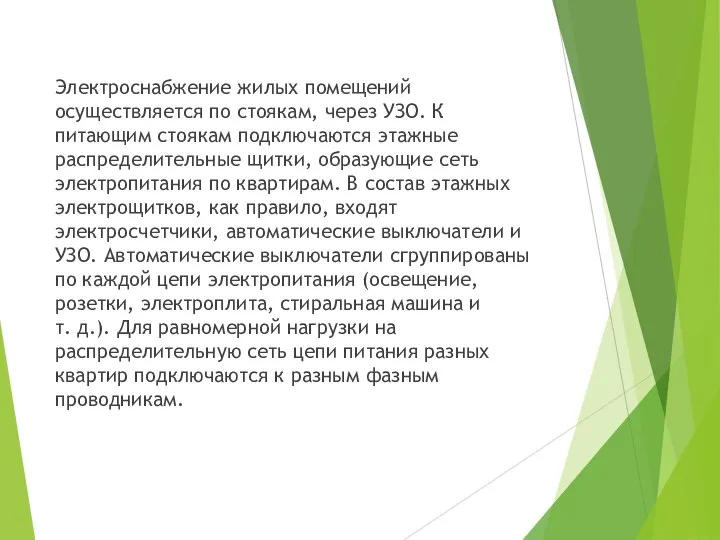 Электроснабжение жилых помещений осуществляется по стоякам, через УЗО. К питающим стоякам подключаются этажные распределительные щитки, образующие сеть электропитания по квартирам. В состав этажных электрощитков, как правило, входят электросчетчики, автоматические выключатели и УЗО. Автоматические выключатели сгруппированы по каждой цепи электропитания (освещение, розетки, электроплита, стиральная машина и т. д.). Для равномерной нагрузки на распределительную сеть цепи питания разных квартир подключаются к разным фазным проводникам.